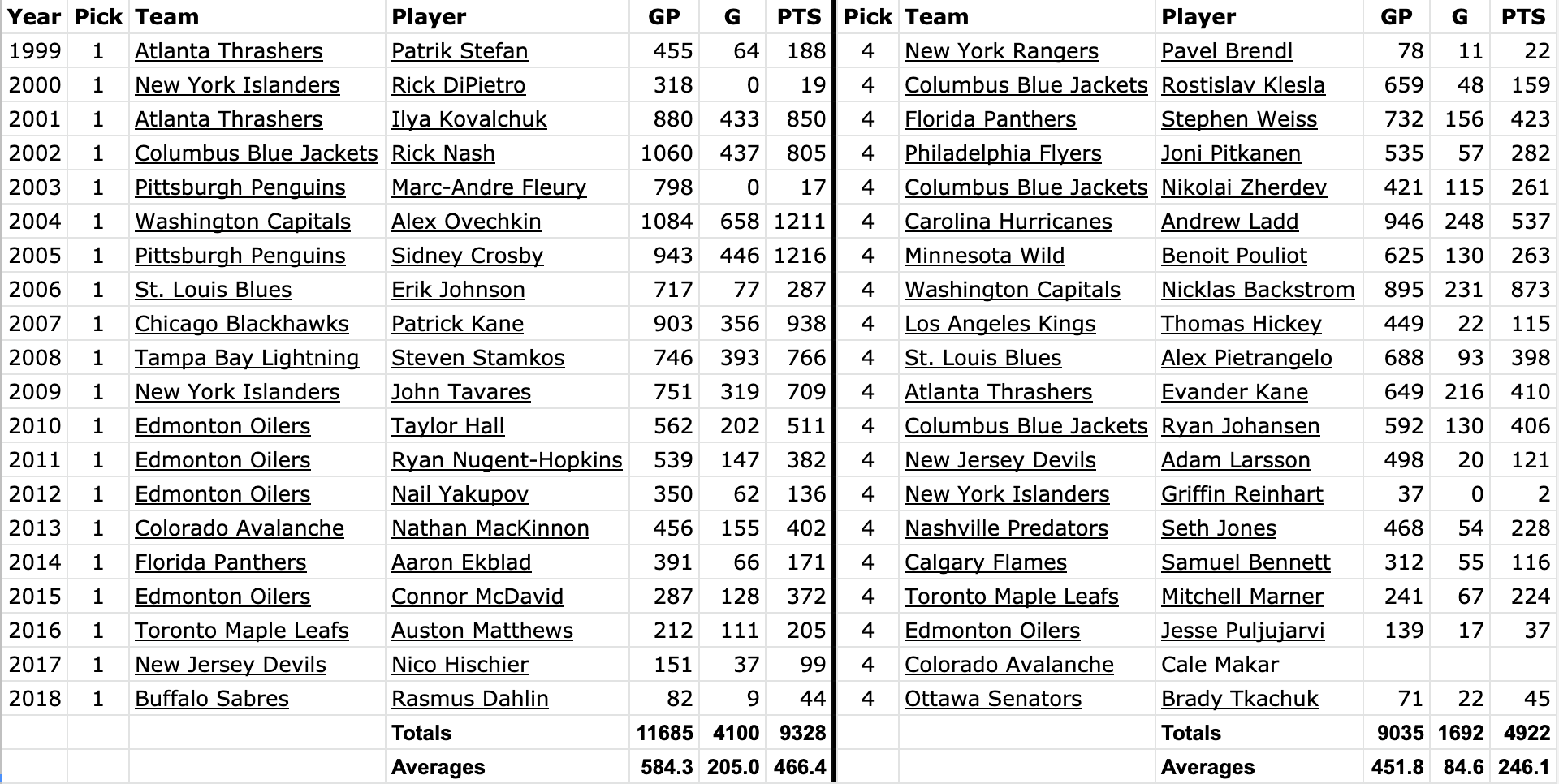 | Year | Pick | Team | Player | GP | G | PTS | Pick | Team | Player | GP | G | PTS |
|---|---|---|---|---|---|---|---|---|---|---|---|---|
| 1999 | 1 | Atlanta Thrashers | Patrik Stefan | 455 | 64 | 188 | 4 | New York Rangers | Pavel Brendl | 78 | 11 | 22 |
| 2000 | 1 | New York Islanders | Rick DiPietro | 318 | 0 | 19 | 4 | Columbus Blue Jackets | Rostislav Klesla | 659 | 48 | 159 |
| 2001 | 1 | Atlanta Thrashers | Ilya Kovalchuk | 880 | 433 | 850 | 4 | Florida Panthers | Stephen Weiss | 732 | 156 | 423 |
| 2002 | 1 | Columbus Blue Jackets | Rick Nash | 1060 | 437 | 805 | 4 | Philadelphia Flyers | Joni Pitkanen | 535 | 57 | 282 |
| 2003 | 1 | Pittsburgh Penguins | Marc-Andre Fleury | 798 | 0 | 17 | 4 | Columbus Blue Jackets | Nikolai Zherdev | 421 | 115 | 261 |
| 2004 | 1 | Washington Capitals | Alex Ovechkin | 1084 | 658 | 1211 | 4 | Carolina Hurricanes | Andrew Ladd | 946 | 248 | 537 |
| 2005 | 1 | Pittsburgh Penguins | Sidney Crosby | 943 | 446 | 1216 | 4 | Minnesota Wild | Benoit Pouliot | 625 | 130 | 263 |
| 2006 | 1 | St. Louis Blues | Erik Johnson | 717 | 77 | 287 | 4 | Washington Capitals | Nicklas Backstrom | 895 | 231 | 873 |
| 2007 | 1 | Chicago Blackhawks | Patrick Kane | 903 | 356 | 938 | 4 | Los Angeles Kings | Thomas Hickey | 449 | 22 | 115 |
| 2008 | 1 | Tampa Bay Lightning | Steven Stamkos | 746 | 393 | 766 | 4 | St. Louis Blues | Alex Pietrangelo | 688 | 93 | 398 |
| 2009 | 1 | New York Islanders | John Tavares | 751 | 319 | 709 | 4 | Atlanta Thrashers | Evander Kane | 649 | 216 | 410 |
| 2010 | 1 | Edmonton Oilers | Taylor Hall | 562 | 202 | 511 | 4 | Columbus Blue Jackets | Ryan Johansen | 592 | 130 | 406 |
| 2011 | 1 | Edmonton Oilers | Ryan Nugent-Hopkins | 539 | 147 | 382 | 4 | New Jersey Devils | Adam Larsson | 498 | 20 | 121 |
| 2012 | 1 | Edmonton Oilers | Nail Yakupov | 350 | 62 | 136 | 4 | New York Islanders | Griffin Reinhart | 37 | 0 | 2 |
| 2013 | 1 | Colorado Avalanche | Nathan MacKinnon | 456 | 155 | 402 | 4 | Nashville Predators | Seth Jones | 468 | 54 | 228 |
| 2014 | 1 | Florida Panthers | Aaron Ekblad | 391 | 66 | 171 | 4 | Calgary Flames | Samuel Bennett | 312 | 55 | 116 |
| 2015 | 1 | Edmonton Oilers | Connor McDavid | 287 | 128 | 372 | 4 | Toronto Maple Leafs | Mitchell Marner | 241 | 67 | 224 |
| 2016 | 1 | Toronto Maple Leafs | Auston Matthews | 212 | 111 | 205 | 4 | Edmonton Oilers | Jesse Puljujarvi | 139 | 17 | 37 |
| 2017 | 1 | New Jersey Devils | Nico Hischier | 151 | 37 | 99 | 4 | Colorado Avalanche | Cale Makar | | | |
| 2018 | 1 | Buffalo Sabres | Rasmus Dahlin | 82 | 9 | 44 | 4 | Ottawa Senators | Brady Tkachuk | 71 | 22 | 45 |
| | | | Totals | 11685 | 4100 | 9328 | | | Totals | 9035 | 1692 | 4922 |
| | | | Averages | 584.3 | 205.0 | 466.4 | | | Averages | 451.8 | 84.6 | 246.1 |